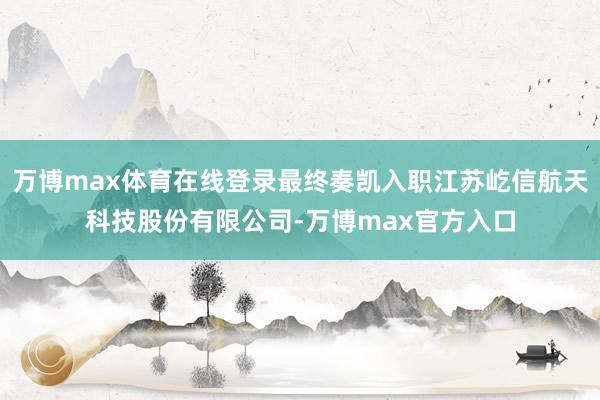 万博max体育在线登录最终奏凯入职江苏屹信航天科技股份有限公司-万博max官方入口